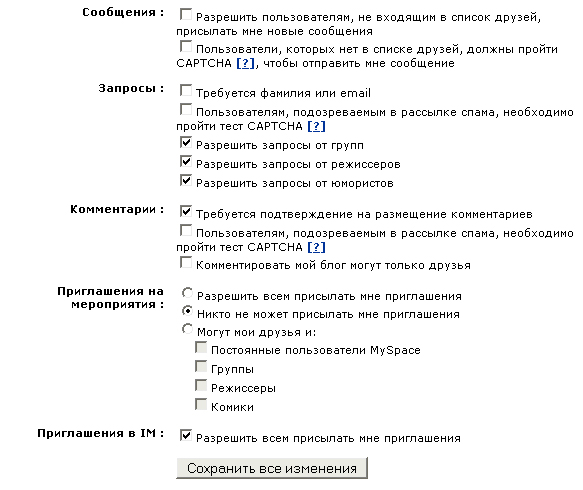 Сообщения : Разрешить пользователям, не входящим в список друзей, присылать мне новые сообщения

Пользователи, которых нет в списке друзей, должны пройти CAPTCHA [?], чтобы отправить мне сообщение

Запросы : Требуется фамилия или email

Пользователям, подозреваемым в рассылке спама, необходимо пройти тест CAPTCHA [?]

Разрешить запросы от групп

Разрешить запросы от режиссеров

Разрешить запросы от юмористов

Комментарии : Требуется подтверждение на размещение комментариев

Пользователям, подозреваемым в рассылке спама, необходимо пройти тест CAPTCHA [?]

Комментировать мой блог могут только друзья

Приглашения на мероприятия : Разрешить всем присылать мне приглашения

Никто не может присылать мне приглашения

Могут мои друзья и:

Постоянные пользователи MySpace

Группы

Режиссеры

Комики

Приглашения в IM : Разрешить всем присылать мне приглашения

Сохранить все изменения